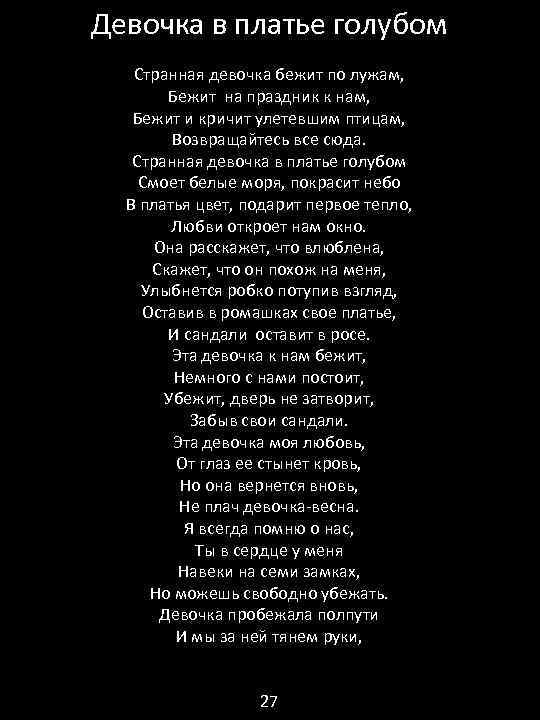 Девочка в платье голубом

Странная девочка бежит по лужам,
Бежит на праздник к нам,
Бежит и кричит улетевшим птицам,
Возвращайтесь все сюда.
Странная девочка в платье голубом
Смоет белые моря, покрасит небо
В платья цвет, подарит первое тепло,
Любви откроет нам окно.
Она расскажет, что влюблена,
Скажет, что он похож на меня,
Улыбнется робко потупив взгляд,
Оставив в ромашках свое платье,
И сандали оставит в росе.
Эта девочка к нам бежит,
Немного с нами постоит,
Убежит, дверь не затворит,
Забыв свои сандали.
Эта девочка моя любовь,
От глаз ее стынет кровь,
Но она вернется вновь,
Не плач девочка-весна.
Я всегда помню о нас,
Ты в сердце у меня
Навеки на семи замках,
Но можешь свободно убежать.
Девочка пробежала полпути
И мы за ней тянем руки,

27